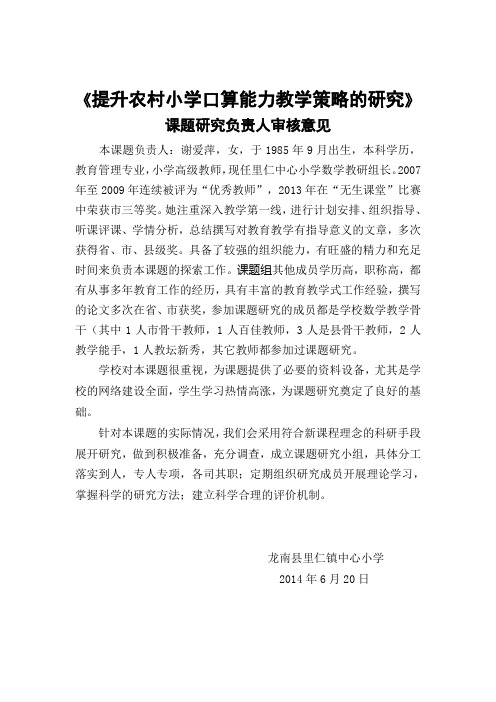 《提升农村小学口算能力教学策略的研究》
课题研究负责人审核意见

本课题负责人：谢爱萍，女，于 1985 年 9 月出生，本科学历，教育管理专业，小学高级教师，现任里仁中心小学数学教研组长。2007 年至 2009 年连续被评为“优秀教师”，2013 年在“无生课堂”比赛中荣获市三等奖。她注重深入教学第一线，进行计划安排、组织指导、听课评课、学情分析，总结撰写对教育教学有指导意义的文章，多次获得省、市、县级奖。具备了较强的组织能力，有旺盛的精力和充足时间来负责本课题的探索工作。课题组其他成员学历高，职称高，都有从事多年教育工作的经历，具有丰富的教育教学式工作经验，撰写的论文多次在省、市获奖，参加课题研究的成员都是学校数学教学骨干（其中 1 人市骨干教师，1 人百佳教师，3 人是县骨干教师，2 人教学能手，1 人教坛新秀，其它教师都参加过课题研究。

学校对本课题很重视，为课题提供了必要的资料设备，尤其是学校的网络建设全面，学生学习热情高涨，为课题研究奠定了良好的基础。

针对本课题的实际情况，我们会采用符合新课程理念的科研手段展开研究，做到积极准备，充分调查，成立课题研究小组，具体分工落实到人，专人专项，各司其职；定期组织研究成员开展理论学习，掌握科学的研究方法；建立科学合理的评价机制。

龙南县里仁镇中心小学
2014 年 6 月 20 日